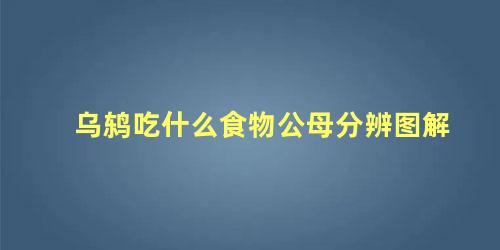 乌鸫吃什么食物公母分辨图解